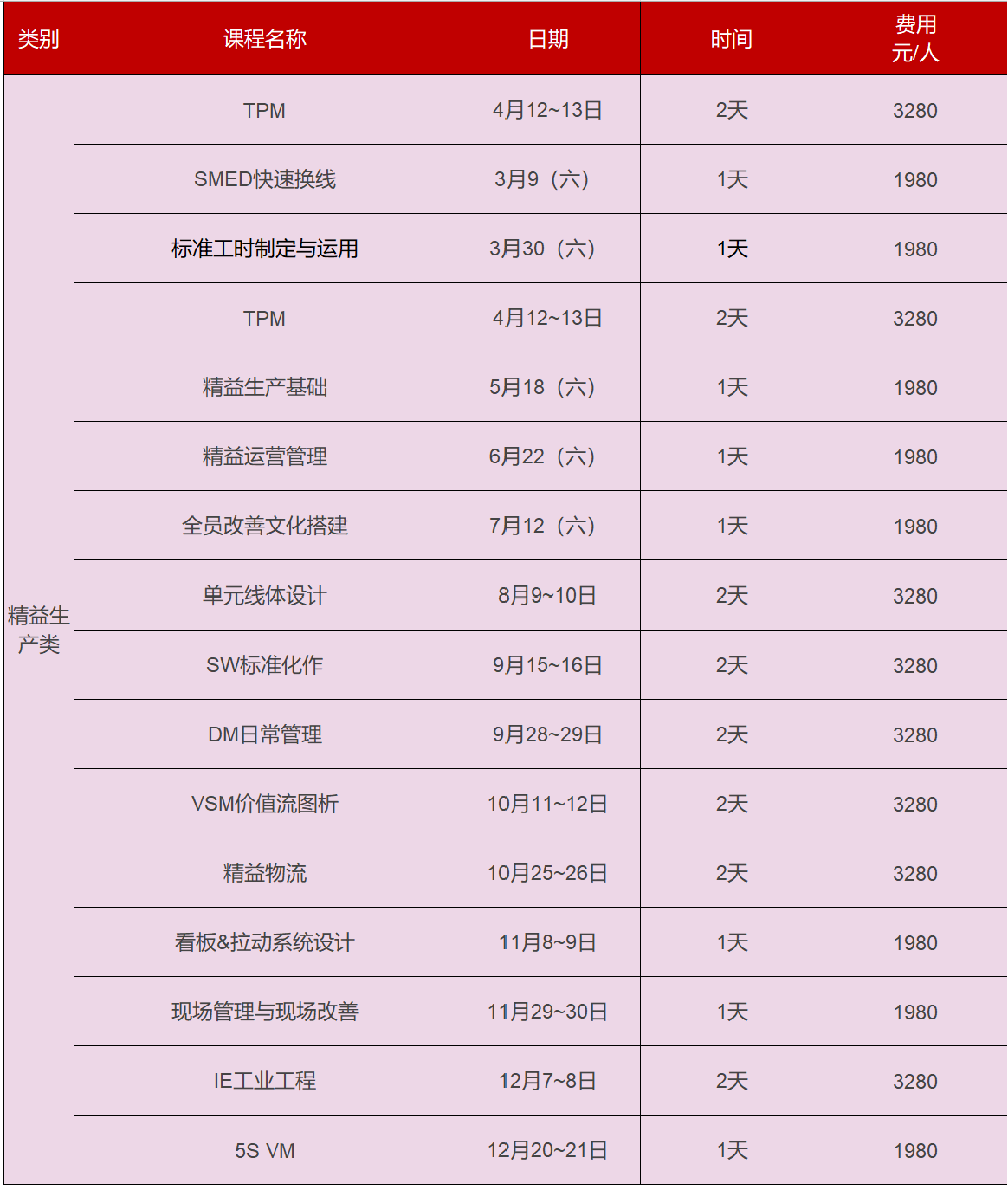 | 类别 | 课程名称 | 日期 | 时间 | 费用 元/人 |
|---|---|---|---|---|
| 精益生产类 | TPM | 4月12~13日 | 2天 | 3280 |
|  | SMED快速换线 | 3月9（六） | 1天 | 1980 |
|  | 标准工时制定与运用 | 3月30（六） | 1天 | 1980 |
|  | TPM | 4月12~13日 | 2天 | 3280 |
|  | 精益生产基础 | 5月18（六） | 1天 | 1980 |
|  | 精益运营管理 | 6月22（六） | 1天 | 1980 |
|  | 全员改善文化搭建 | 7月12（六） | 1天 | 1980 |
|  | 单元线体设计 | 8月9~10日 | 2天 | 3280 |
|  | SW标准化作 | 9月15~16日 | 2天 | 3280 |
|  | DM日常管理 | 9月28~29日 | 2天 | 3280 |
|  | VSM价值流图析 | 10月11~12日 | 2天 | 3280 |
|  | 精益物流 | 10月25~26日 | 2天 | 3280 |
|  | 看板&拉动系统设计 | 11月8~9日 | 1天 | 1980 |
|  | 现场管理与现场改善 | 11月29~30日 | 1天 | 1980 |
|  | IE工业工程 | 12月7~8日 | 2天 | 3280 |
|  | 5S VM | 12月20~21日 | 1天 | 1980 |